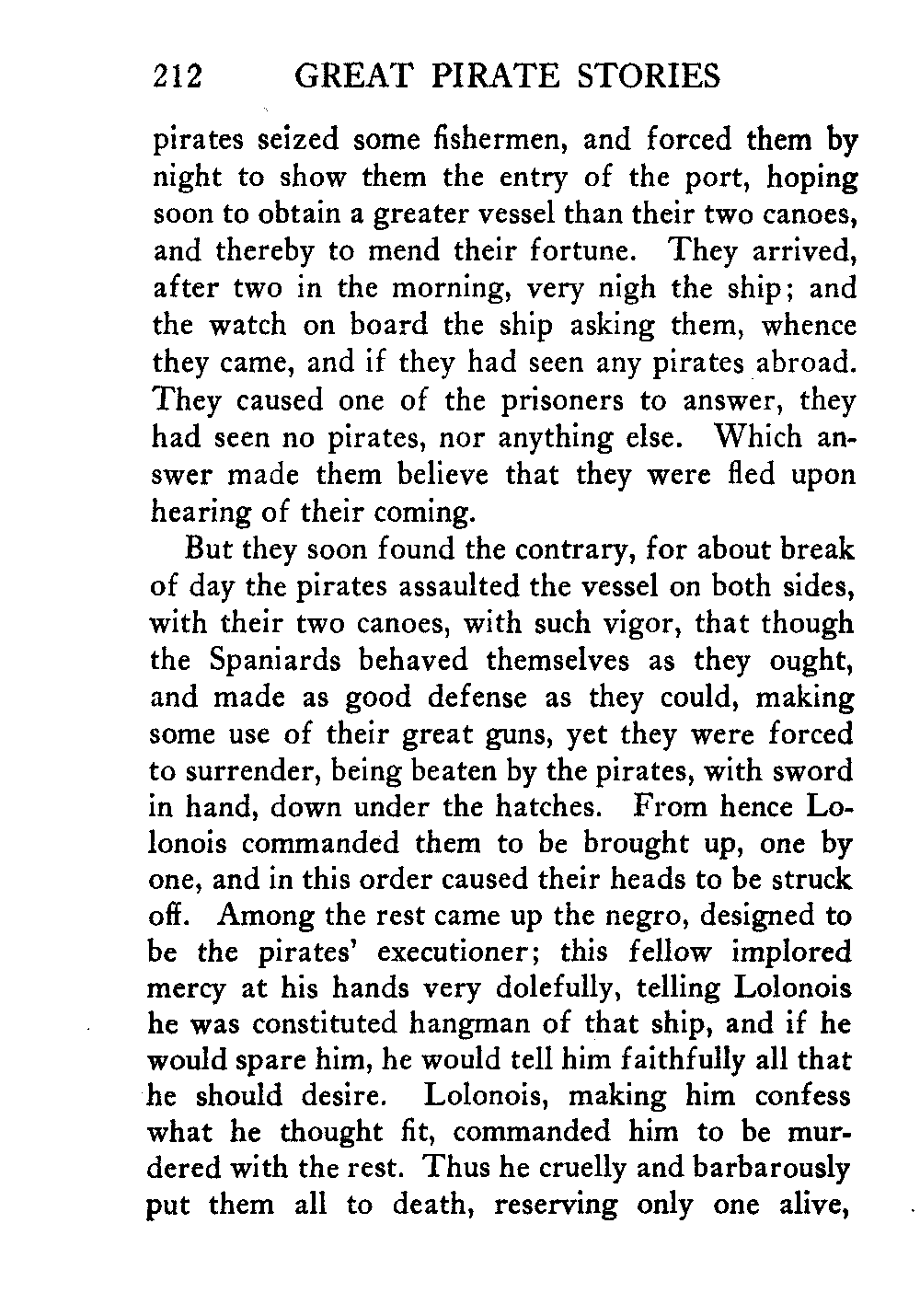 212 GREAT PIRATE STORIES

pirates seized some fishermen, and forced them by night to show them the entry of the port, hoping soon to obtain a greater vessel than their two canoes, and thereby to mend their fortune. They arrived, after two in the morning, very nigh the ship; and the watch on board the ship asking them, whence they came, and if they had seen any pirates abroad. They caused one of the prisoners to answer, they had seen no pirates, nor anything else. Which answer made them believe that they were fled upon hearing of their coming.

But they soon found the contrary, for about break of day the pirates assaulted the vessel on both sides, with their two canoes, with such vigor, that though the Spaniards behaved themselves as they ought, and made as good defense as they could, making some use of their great guns, yet they were forced to surrender, being beaten by the pirates, with sword in hand, down under the hatches. From hence Lolonois commanded them to be brought up, one by one, and in this order caused their heads to be struck off. Among the rest came up the negro, designed to be the pirates' executioner; this fellow implored mercy at his hands very dolefully, telling Lolonois he was constituted hangman of that ship, and if he would spare him, he would tell him faithfully all that he should desire. Lolonois, making him confess what he thought fit, commanded him to be murdered with the rest. Thus he cruelly and barbarously put them all to death, reserving only one alive,